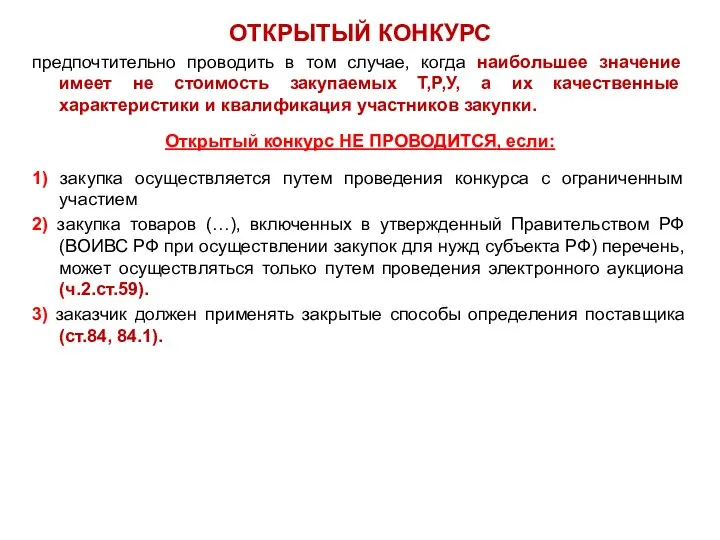 ОТКРЫТЫЙ КОНКУРС

предпочтительно проводить в том случае, когда наибольшее значение имеет не стоимость закупаемых Т,Р,У, а их качественные характеристики и квалификация участников закупки.

Открытый конкурс НЕ ПРОВОДИТСЯ, если:

1) закупка осуществляется путем проведения конкурса с ограниченным участием

2) закупка товаров (…), включенных в утвержденный Правительством РФ (ВОИВС РФ при осуществлении закупок для нужд субъекта РФ) перечень, может осуществляться только путем проведения электронного аукциона (ч.2.ст.59).

3) заказчик должен применять закрытые способы определения поставщика (ст.84, 84.1).